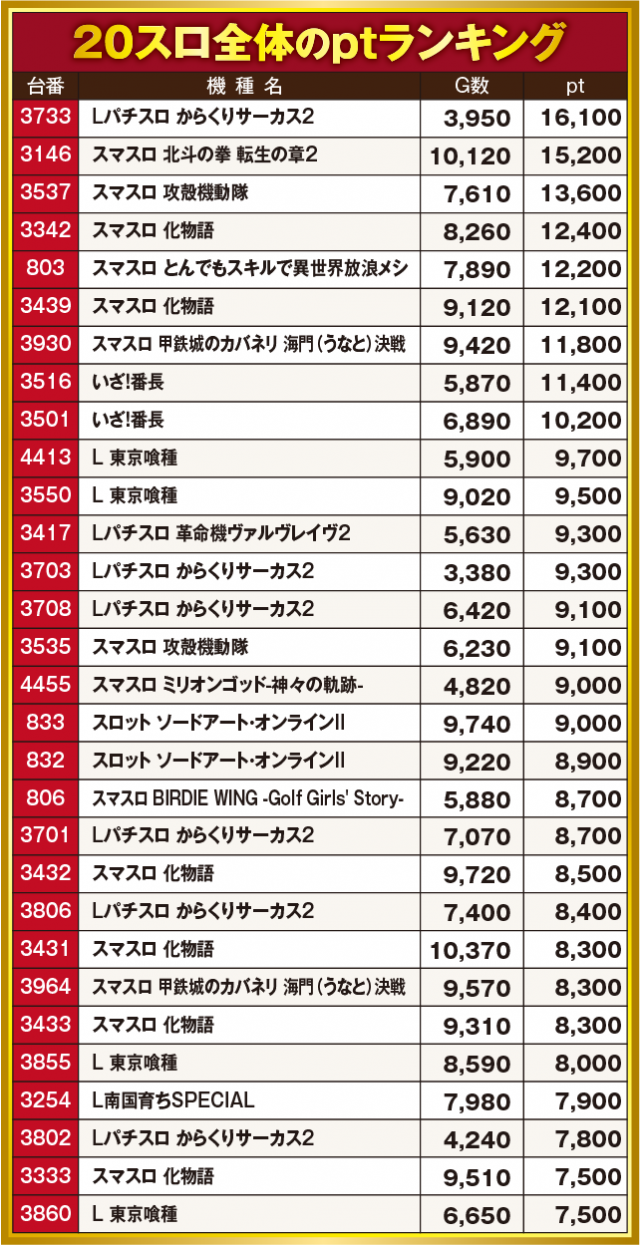 20スロ全体のptランキング

| 台番 | 機種名 | G数 | pt |
|---|---|---|---|
| 3733 | Lパチスロ からくりサーカス2 | 3,950 | 16,100 |
| 3146 | スマスロ 北斗の拳 転生の章2 | 10,120 | 15,200 |
| 3537 | スマスロ 攻殻機動隊 | 7,610 | 13,600 |
| 3342 | スマスロ 化物語 | 8,260 | 12,400 |
| 803 | スマスロ とんでもスキルで異世界放浪メシ | 7,890 | 12,200 |
| 3439 | スマスロ 化物語 | 9,120 | 12,100 |
| 3930 | スマスロ 甲鉄城のカバネリ 海門(うなと)決戦 | 9,420 | 11,800 |
| 3516 | いざ!番長 | 5,870 | 11,400 |
| 3501 | いざ!番長 | 6,890 | 10,200 |
| 4413 | L 東京喰種 | 5,900 | 9,700 |
| 3550 | L 東京喰種 | 9,020 | 9,500 |
| 3417 | Lパチスロ 革命機ヴァルヴレイヴ2 | 5,630 | 9,300 |
| 3703 | Lパチスロ からくりサーカス2 | 3,380 | 9,300 |
| 3708 | Lパチスロ からくりサーカス2 | 6,420 | 9,100 |
| 3535 | スマスロ 攻殻機動隊 | 6,230 | 9,100 |
| 4455 | スマスロ ミリオンゴッド-神々の軌跡- | 4,820 | 9,000 |
| 833 | スロット ソードアート・オンラインII | 9,740 | 9,000 |
| 832 | スロット ソードアート・オンラインII | 9,220 | 8,900 |
| 806 | スマスロ BIRDIE WING -Golf Girls' Story- | 5,880 | 8,700 |
| 3701 | Lパチスロ からくりサーカス2 | 7,070 | 8,700 |
| 3432 | スマスロ 化物語 | 9,720 | 8,500 |
| 3806 | Lパチスロ からくりサーカス2 | 7,400 | 8,400 |
| 3431 | スマスロ 化物語 | 10,370 | 8,300 |
| 3964 | スマスロ 甲鉄城のカバネリ 海門(うなと)決戦 | 9,570 | 8,300 |
| 3433 | スマスロ 化物語 | 9,310 | 8,300 |
| 3855 | L 東京喰種 | 8,590 | 8,000 |
| 3254 | L南国育ちSPECIAL | 7,980 | 7,900 |
| 3802 | Lパチスロ からくりサーカス2 | 4,240 | 7,800 |
| 3333 | スマスロ 化物語 | 9,510 | 7,500 |
| 3860 | L 東京喰種 | 6,650 | 7,500 |